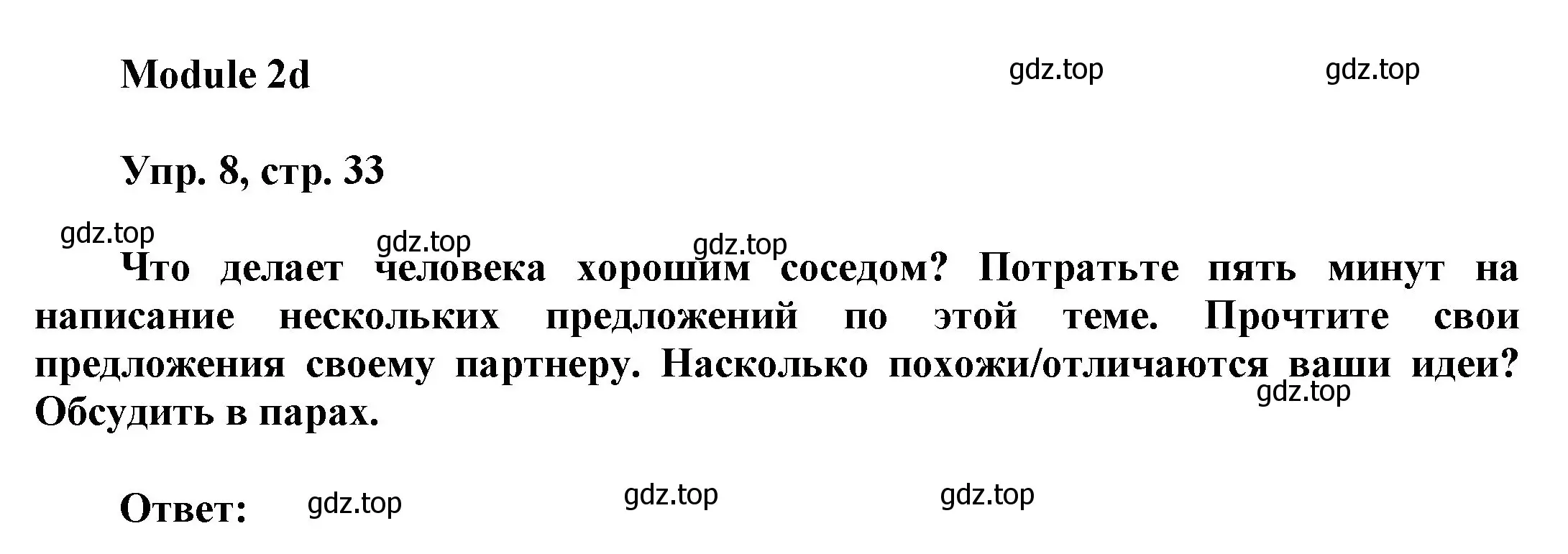 Module 2d

gdz.top gdz.top

Упр. 8, стр. 33

gdz.top gdz.top gdz.top

Что делает человека хорошим соседом? Потратьте пять минут на написание нескольких предложений по этой теме. Прочтите свои предложения своему партнеру. Насколько похожи/отличаются ваши идеи? Обсудить в парах.

gdz.top

Ответ: gdz.top gdz.top gdz.top